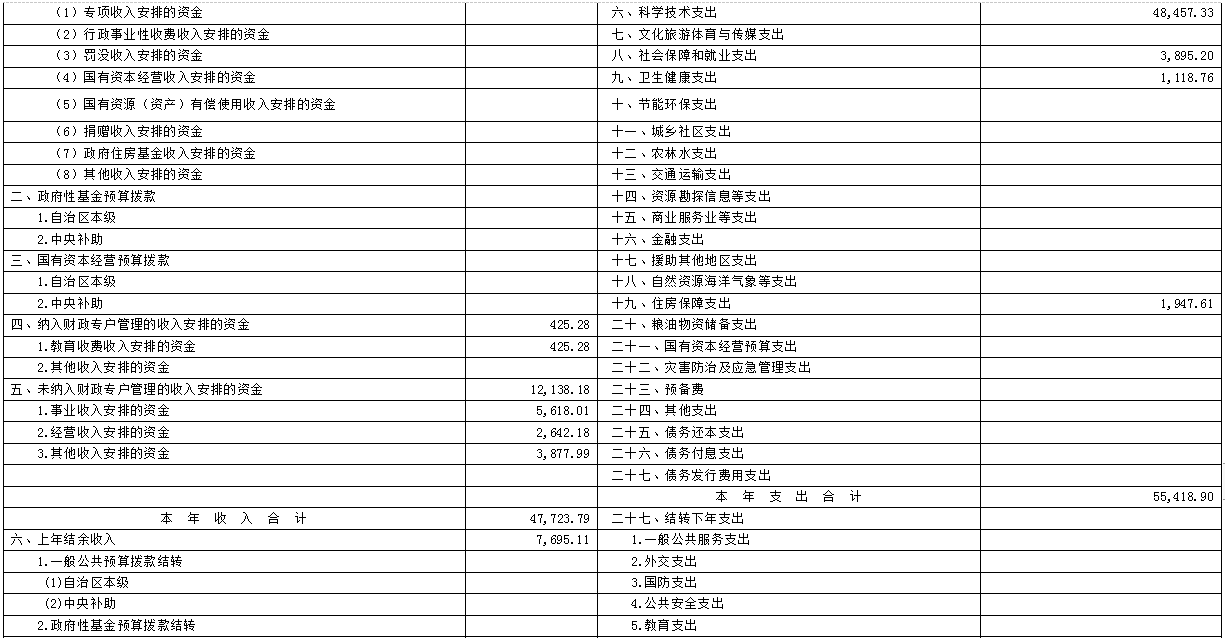 | | | | |
|---|---|---|---|
| （1）专项收入安排的资金 | | 六、科学技术支出 | 48,457.33 |
| （2）行政事业性收费收入安排的资金 | | 七、文化旅游体育与传媒支出 | |
| （3）罚没收入安排的资金 | | 八、社会保障和就业支出 | 3,895.20 |
| （4）国有资本经营收入安排的资金 | | 九、卫生健康支出 | 1,118.76 |
| （5）国有资源（资产）有偿使用收入安排的资金 | | 十、节能环保支出 | |
| （6）捐赠收入安排的资金 | | 十一、城乡社区支出 | |
| （7）政府住房基金收入安排的资金 | | 十二、农林水支出 | |
| （8）其他收入安排的资金 | | 十三、交通运输支出 | |
| 二、政府性基金预算拨款 | | 十四、资源勘探信息等支出 | |
| 1.自治区本级 | | 十五、商业服务业等支出 | |
| 2.中央补助 | | 十六、金融支出 | |
| 三、国有资本经营预算拨款 | | 十七、援助其他地区支出 | |
| 1.自治区本级 | | 十八、自然资源海洋气象等支出 | |
| 2.中央补助 | | 十九、住房保障支出 | 1,947.61 |
| 四、纳入财政专户管理的收入安排的资金 | 425.28 | 二十、粮油物资储备支出 | |
| 1.教育收费收入安排的资金 | 425.28 | 二十一、国有资本经营预算支出 | |
| 2.其他收入安排的资金 | | 二十二、灾害防治及应急管理支出 | |
| 五、未纳入财政专户管理的收入安排的资金 | 12,138.18 | 二十三、预备费 | |
| 1.事业收入安排的资金 | 5,618.01 | 二十四、其他支出 | |
| 2.经营收入安排的资金 | 2,642.18 | 二十五、债务还本支出 | |
| 3.其他收入安排的资金 | 3,877.99 | 二十六、债务付息支出 | |
| | | 二十七、债务发行费用支出 | |
| | | 本 年 支 出 合 计 | 55,418.90 |
| 本 年 收 入 合 计 | 47,723.79 | 二十七、结转下年支出 | |
| 六、上年结余收入 | 7,695.11 | 1.一般公共服务支出 | |
| 1.一般公共预算拨款结转 | | 2.外交支出 | |
| (1)自治区本级 | | 3.国防支出 | |
| (2)中央补助 | | 4.公共安全支出 | |
| 2.政府性基金预算拨款结转 | | 5.教育支出 | |